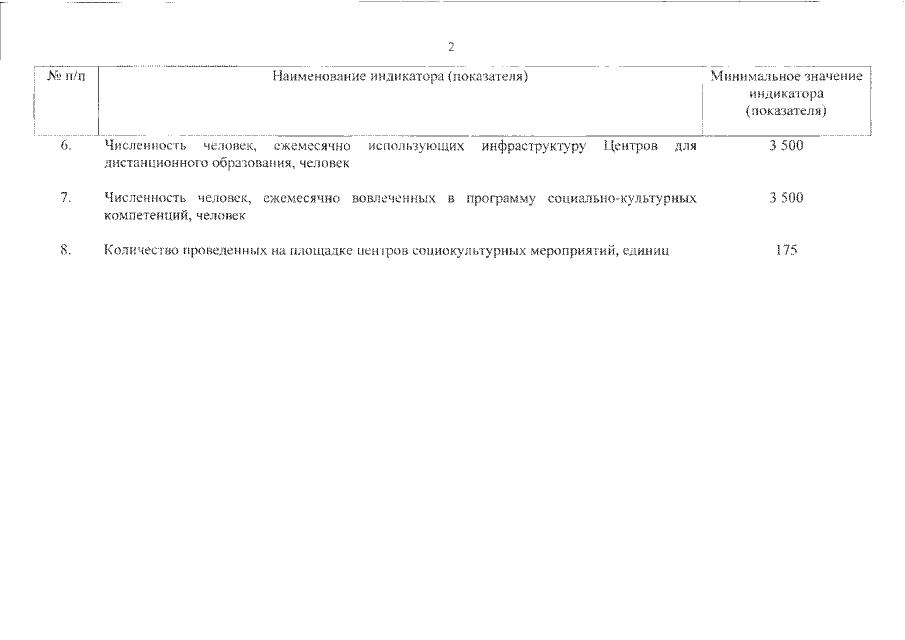 2

| № п/п | Наименование индикатора (показателя) | Минимальное значение индикатора (показателя) |
|---|---|---|
| 6. | Численность человек, ежемесячно использующих инфраструктуру Центров для дистанционного образования, человек | 3 500 |
| 7. | Численность человек, ежемесячно вовлеченных в программу социально-культурных компетенций, человек | 3 500 |
| 8. | Количество проведенных на площадке центров социокультурных мероприятий, единиц | 175 |